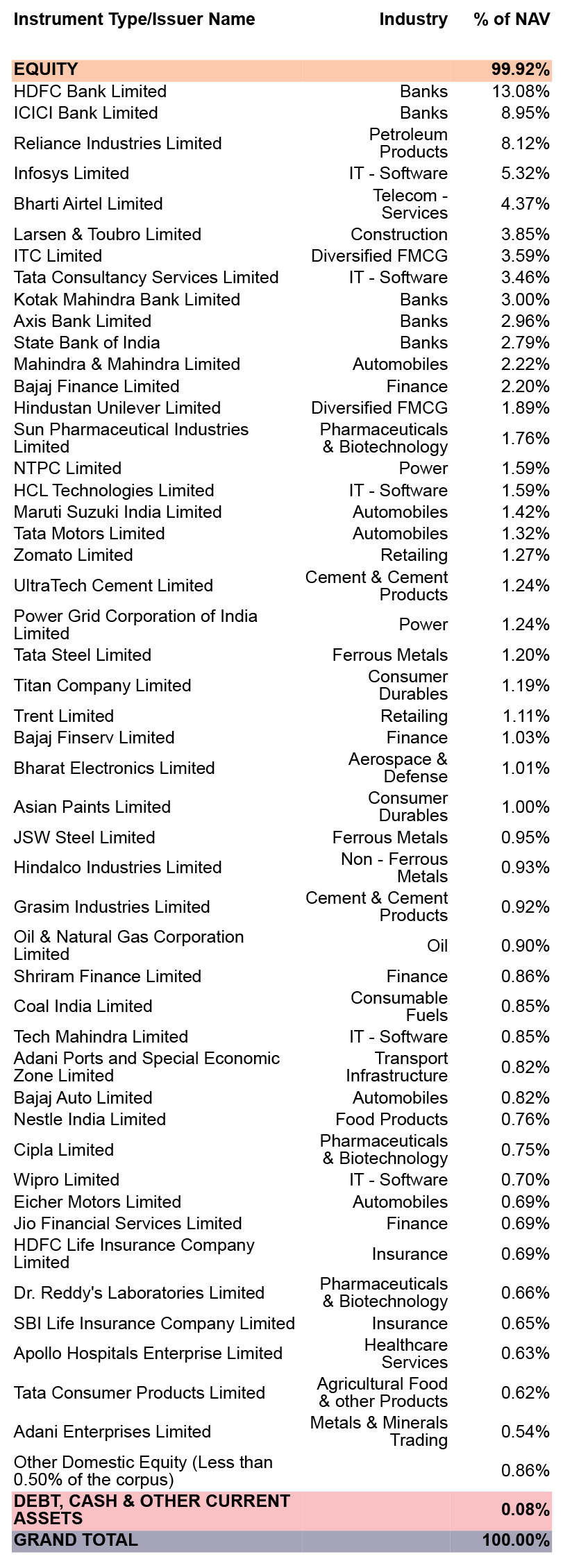 | Instrument Type/Issuer Name | Industry | % of NAV |
|---|---|---|
| EQUITY | | 99.92% |
| HDFC Bank Limited | Banks | 13.08% |
| ICICI Bank Limited | Banks | 8.95% |
| Reliance Industries Limited | Petroleum Products | 8.12% |
| Infosys Limited | IT - Software | 5.32% |
| Bharti Airtel Limited | Telecom - Services | 4.37% |
| Larsen & Toubro Limited | Construction | 3.85% |
| ITC Limited | Diversified FMCG | 3.59% |
| Tata Consultancy Services Limited | IT - Software | 3.46% |
| Kotak Mahindra Bank Limited | Banks | 3.00% |
| Axis Bank Limited | Banks | 2.96% |
| State Bank of India | Banks | 2.79% |
| Mahindra & Mahindra Limited | Automobiles | 2.22% |
| Bajaj Finance Limited | Finance | 2.20% |
| Hindustan Unilever Limited | Diversified FMCG | 1.89% |
| Sun Pharmaceutical Industries Limited | Pharmaceuticals & Biotechnology | 1.76% |
| NTPC Limited | Power | 1.59% |
| HCL Technologies Limited | IT - Software | 1.59% |
| Maruti Suzuki India Limited | Automobiles | 1.42% |
| Tata Motors Limited | Automobiles | 1.32% |
| Zomato Limited | Retailing | 1.27% |
| UltraTech Cement Limited | Cement & Cement Products | 1.24% |
| Power Grid Corporation of India Limited | Power | 1.24% |
| Tata Steel Limited | Ferrous Metals | 1.20% |
| Titan Company Limited | Consumer Durables | 1.19% |
| Trent Limited | Retailing | 1.11% |
| Bajaj Finserv Limited | Finance | 1.03% |
| Bharat Electronics Limited | Aerospace & Defense | 1.01% |
| Asian Paints Limited | Consumer Durables | 1.00% |
| JSW Steel Limited | Ferrous Metals | 0.95% |
| Hindalco Industries Limited | Non - Ferrous Metals | 0.93% |
| Grasim Industries Limited | Cement & Cement Products | 0.92% |
| Oil & Natural Gas Corporation Limited | Oil | 0.90% |
| Shriram Finance Limited | Finance | 0.86% |
| Coal India Limited | Consumable Fuels | 0.85% |
| Tech Mahindra Limited | IT - Software | 0.85% |
| Adani Ports and Special Economic Zone Limited | Transport Infrastructure | 0.82% |
| Bajaj Auto Limited | Automobiles | 0.82% |
| Nestle India Limited | Food Products | 0.76% |
| Cipla Limited | Pharmaceuticals & Biotechnology | 0.75% |
| Wipro Limited | IT - Software | 0.70% |
| Eicher Motors Limited | Automobiles | 0.69% |
| Jio Financial Services Limited | Finance | 0.69% |
| HDFC Life Insurance Company Limited | Insurance | 0.69% |
| Dr. Reddy's Laboratories Limited | Pharmaceuticals & Biotechnology | 0.66% |
| SBI Life Insurance Company Limited | Insurance | 0.65% |
| Apollo Hospitals Enterprise Limited | Healthcare Services | 0.63% |
| Tata Consumer Products Limited | Agricultural Food & other Products | 0.62% |
| Adani Enterprises Limited | Metals & Minerals Trading | 0.54% |
| Other Domestic Equity (Less than 0.50% of the corpus) | | 0.86% |
| DEBT, CASH & OTHER CURRENT ASSETS | | 0.08% |
| GRAND TOTAL | | 100.00% |